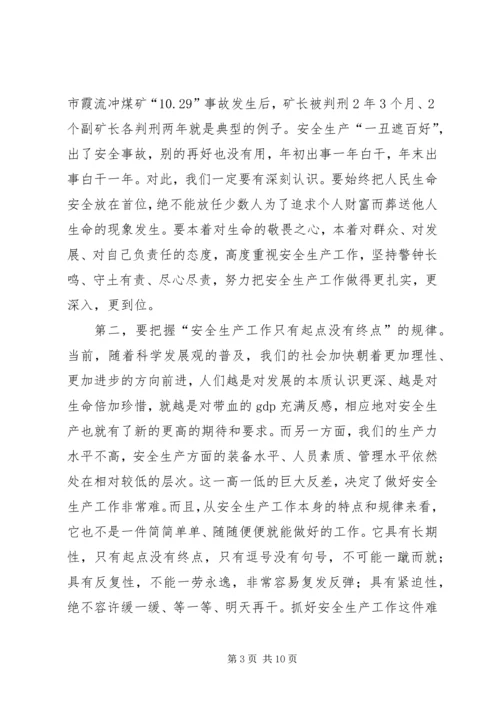 市霞流冲煤矿“10.29”事故发生后，矿长被判刑2年3个月、2个副矿长各判刑两年就是典型的例子。安全生产“一丑遮百好”，出了安全事故，别的再好也没有用，年初出事一年白干，年末出事白干一年。对此，我们一定要有深刻认识。要始终把人民生命安全放在首位，绝不能放任少数人为了追求个人财富而葬送他人生命的现象发生。要本着对生命的敬畏之心，本着对群众、对发展、对自己负责任的态度，高度重视安全生产工作，坚持警钟长鸣、守土有责、尽心尽责，努力把安全生产工作做得更扎实，更深入，更到位。

第二，要把握“安全生产工作只有起点没有终点”的规律。当前，随着科学发展观的普及，我们的社会加快朝着更加理性、更加进步的方向前进，人们越是对发展的本质认识更深、越是对生命倍加珍惜，就越是对带血的gdp充满反感，相应地对安全生产也就有了新的更高的期待和要求。而另一方面，我们的生产力水平不高，安全生产方面的装备水平、人员素质、管理水平依然处在相对较低的层次。这一高一低的巨大反差，决定了做好安全生产工作非常难。而且，从安全生产工作本身的特点和规律来看，它也不是一件简简单单、随随便便就能做好的工作。它具有长期性，只有起点没有终点，只有逗号没有句号，不可能一蹴而就；具有反复性，不能一劳永逸，非常容易复发反弹；具有紧迫性，绝不容许缓一缓、等一等、明天再干。抓好安全生产工作这件难

第3页 共10页